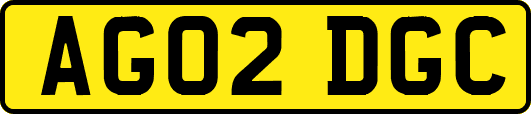 AG02 DGC